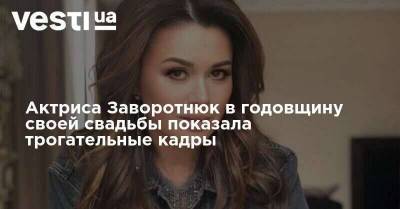 vesti ua

Актриса Заворотнюк в годовщину своей свадьбы показала трогательные кадры